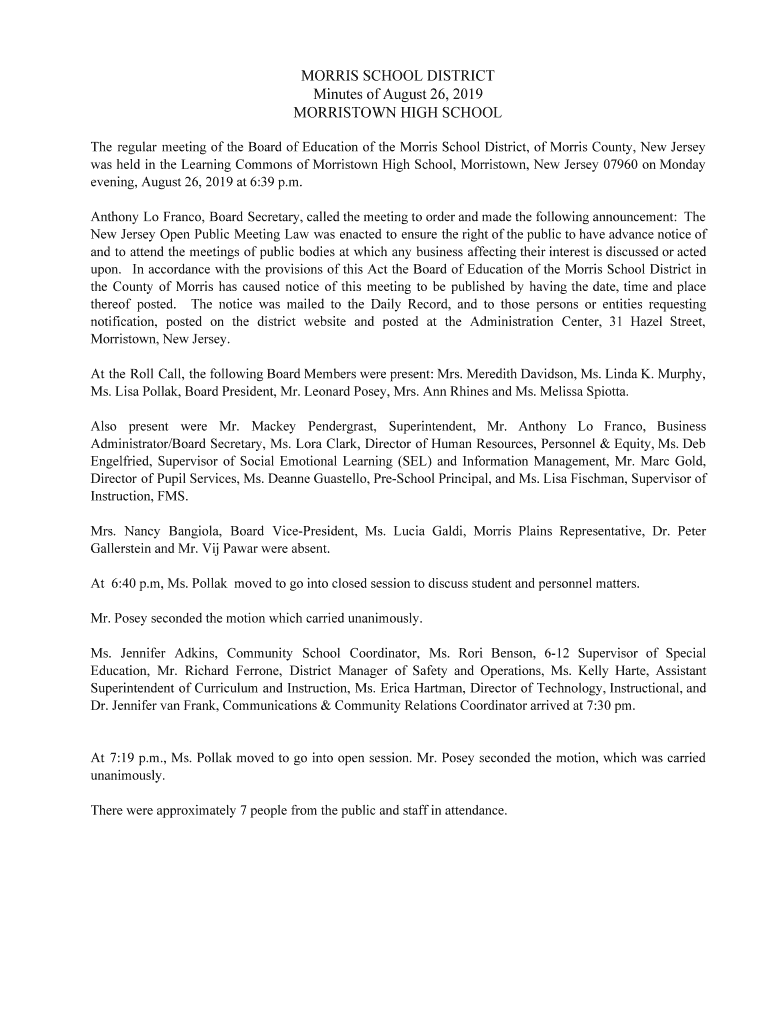 MORRIS SCHOOL DISTRICT
Minutes of August 26, 2019
MORRISTOWN HIGH SCHOOL

The regular meeting of the Board of Education of the Morris School District, of Morris County, New Jersey was held in the Learning Commons of Morristown High School, Morristown, New Jersey 07960 on Monday evening, August 26, 2019 at 6:39 p.m.

Anthony Lo Franco, Board Secretary, called the meeting to order and made the following announcement: The New Jersey Open Public Meeting Law was enacted to ensure the right of the public to have advance notice of and to attend the meetings of public bodies at which any business affecting their interest is discussed or acted upon. In accordance with the provisions of this Act the Board of Education of the Morris School District in the County of Morris has caused notice of this meeting to be published by having the date, time and place thereof posted. The notice was mailed to the Daily Record, and to those persons or entities requesting notification, posted on the district website and posted at the Administration Center, 31 Hazel Street, Morristown, New Jersey.

At the Roll Call, the following Board Members were present: Mrs. Meredith Davidson, Ms. Linda K. Murphy, Ms. Lisa Pollak, Board President, Mr. Leonard Posey, Mrs. Ann Rhines and Ms. Melissa Spiotta.

Also present were Mr. Mackey Pendergrast, Superintendent, Mr. Anthony Lo Franco, Business Administrator/Board Secretary, Ms. Lora Clark, Director of Human Resources, Personnel & Equity, Ms. Deb Engelfried, Supervisor of Social Emotional Learning (SEL) and Information Management, Mr. Marc Gold, Director of Pupil Services, Ms. Deanne Guastello, Pre-School Principal, and Ms. Lisa Fischman, Supervisor of Instruction, FMS.

Mrs. Nancy Bangiola, Board Vice-President, Ms. Lucia Galdi, Morris Plains Representative, Dr. Peter Gallerstein and Mr. Vij Pawar were absent.

At 6:40 p.m, Ms. Pollak moved to go into closed session to discuss student and personnel matters.

Mr. Posey seconded the motion which carried unanimously.

Ms. Jennifer Adkins, Community School Coordinator, Ms. Rori Benson, 6-12 Supervisor of Special Education, Mr. Richard Ferrone, District Manager of Safety and Operations, Ms. Kelly Harte, Assistant Superintendent of Curriculum and Instruction, Ms. Erica Hartman, Director of Technology, Instructional, and Dr. Jennifer van Frank, Communications & Community Relations Coordinator arrived at 7:30 pm.

At 7:19 p.m., Ms. Pollak moved to go into open session. Mr. Posey seconded the motion, which was carried unanimously.

There were approximately 7 people from the public and staff in attendance.